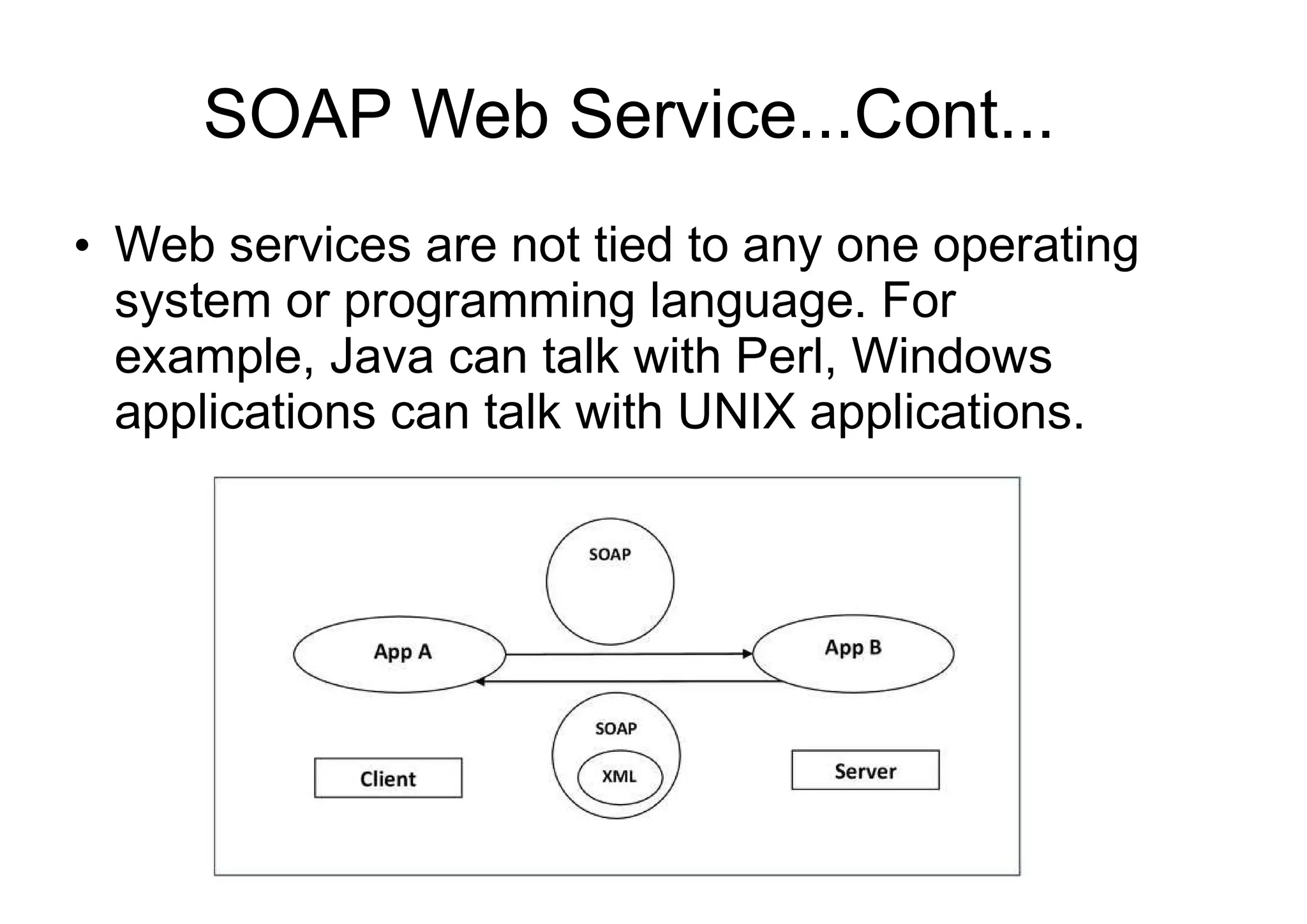 SOAP Web Service...Cont...

• Web services are not tied to any one operating system or programming language. For example, Java can talk with Perl, Windows applications can talk with UNIX applications.

SOAP

App A

App B

SOAP

XML

Client

Server